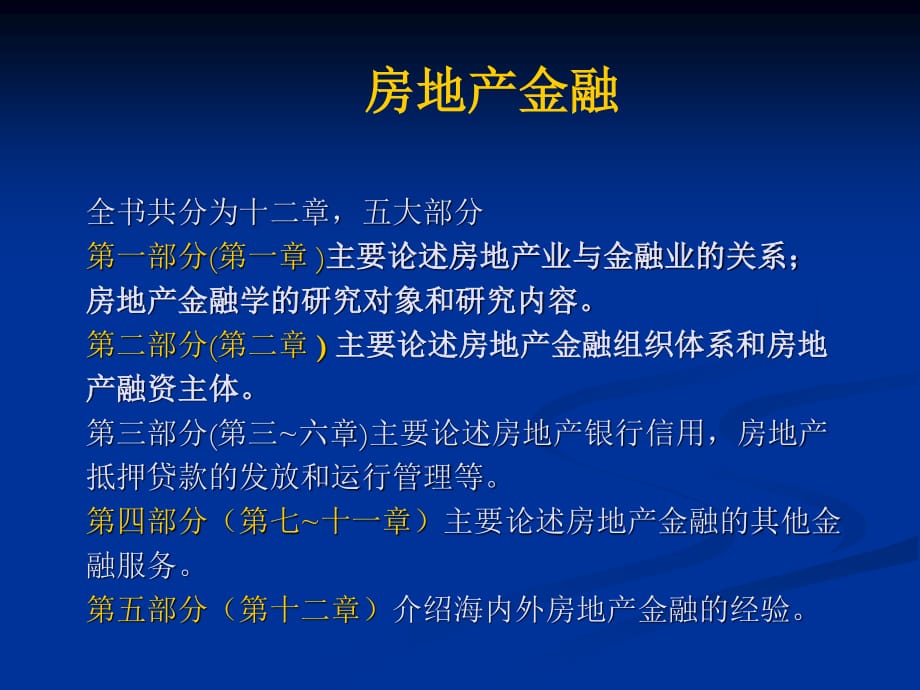 房地产金融

全书共分为十二章，五大部分
第一部分(第一章 )主要论述房地产业与金融业的关系；房地产金融学的研究对象和研究内容。
第二部分(第二章 ) 主要论述房地产金融组织体系和房地产融资主体。
第三部分(第三~六章)主要论述房地产银行信用，房地产抵押贷款的发放和运行管理等。
第四部分（第七~十一章）主要论述房地产金融的其他金融服务。
第五部分（第十二章）介绍海内外房地产金融的经验。